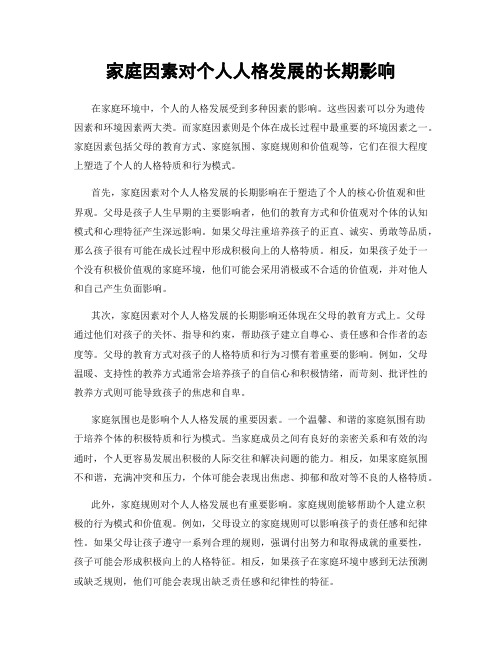 家庭因素对个人人格发展的长期影响

在家庭环境中，个人的人格发展受到多种因素的影响。这些因素可以分为遗传因素和环境因素两大类。而家庭因素则是个体在成长过程中最重要的环境因素之一。家庭因素包括父母的教育方式、家庭氛围、家庭规则和价值观等，它们在很大程度上塑造了个人的人格特质和行为模式。

首先，家庭因素对个人人格发展的长期影响在于塑造了个人的核心价值观和世界观。父母是孩子人生早期的主要影响者，他们的教育方式和价值观对个体的认知模式和心理特征产生深远影响。如果父母注重培养孩子的正直、诚实、勇敢等品质，那么孩子很有可能在成长过程中形成积极向上的人格特质。相反，如果孩子处于一个没有积极价值观的家庭环境，他们可能会采用消极或不合适的价值观，并对他人和自己产生负面影响。

其次，家庭因素对个人人格发展的长期影响还体现在父母的教育方式上。父母通过他们对孩子的关怀、指导和约束，帮助孩子建立自尊心、责任感和合作者的态度等。父母的教育方式对孩子的人格特质和行为习惯有着重要的影响。例如，父母温暖、支持性的教养方式通常会培养孩子的自信心和积极情绪，而苛刻、批评性的教养方式则可能导致孩子的焦虑和自卑。

家庭氛围也是影响个人人格发展的重要因素。一个温馨、和谐的家庭氛围有助于培养个体的积极特质和行为模式。当家庭成员之间有良好的亲密关系和有效的沟通时，个人更容易发展出积极的人际交往和解决问题的能力。相反，如果家庭氛围不和谐，充满冲突和压力，个体可能会表现出焦虑、抑郁和敌对等不良的人格特质。

此外，家庭规则对个人人格发展也有重要影响。家庭规则能够帮助个人建立积极的行为模式和价值观。例如，父母设立的家庭规则可以影响孩子的责任感和纪律性。如果父母让孩子遵守一系列合理的规则，强调付出努力和取得成就的重要性，孩子可能会形成积极向上的人格特征。相反，如果孩子在家庭环境中感到无法预测或缺乏规则，他们可能会表现出缺乏责任感和纪律性的特征。